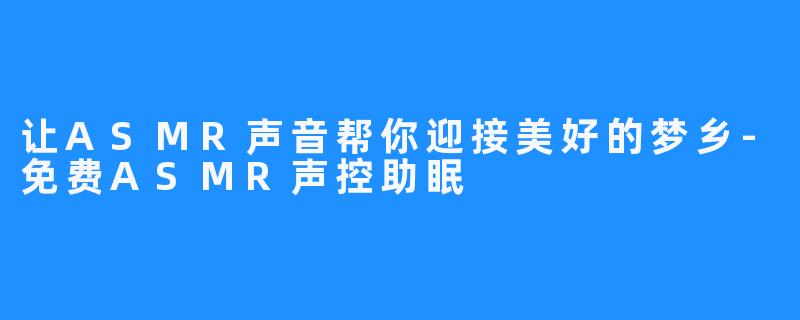 让ASMR声音帮你迎接美好的梦乡-免费ASMR声控助眠